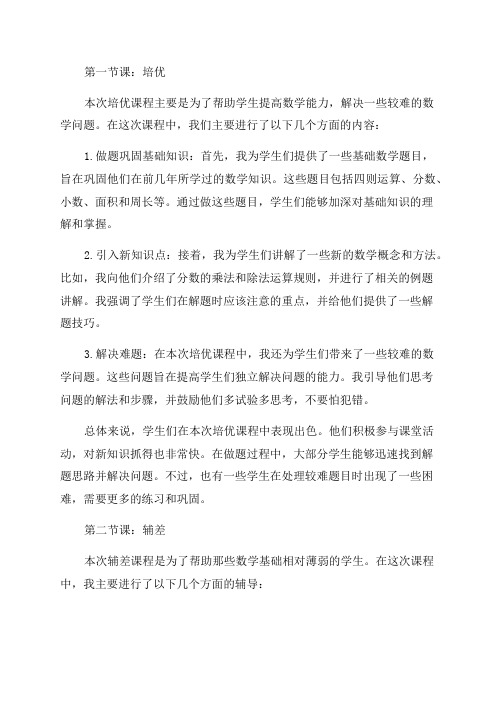 第一节课：培优

本次培优课程主要是为了帮助学生提高数学能力，解决一些较难的数学问题。在这次课程中，我们主要进行了以下几个方面的内容：

1.做题巩固基础知识：首先，我为学生们提供了一些基础数学题目，旨在巩固他们在前几年所学过的数学知识。这些题目包括四则运算、分数、小数、面积和周长等。通过做这些题目，学生们能够加深对基础知识的理解和掌握。

2.引入新知识点：接着，我为学生们讲解了一些新的数学概念和方法。比如，我向他们介绍了分数的乘法和除法运算规则，并进行了相关的例题讲解。我强调了学生们在解题时应该注意的重点，并给他们提供了一些解题技巧。

3.解决难题：在本次培优课程中，我还为学生们带来了一些较难的数学问题。这些问题旨在提高学生们独立解决问题的能力。我引导他们思考问题的解法和步骤，并鼓励他们多试验多思考，不要怕犯错。

总体来说，学生们在本次培优课程中表现出色。他们积极参与课堂活动，对新知识抓得也非常快。在做题过程中，大部分学生能够迅速找到解题思路并解决问题。不过，也有一些学生在处理较难题目时出现了一些困难，需要更多的练习和巩固。

第二节课：辅差

本次辅差课程是为了帮助那些数学基础相对薄弱的学生。在这次课程中，我主要进行了以下几个方面的辅导：